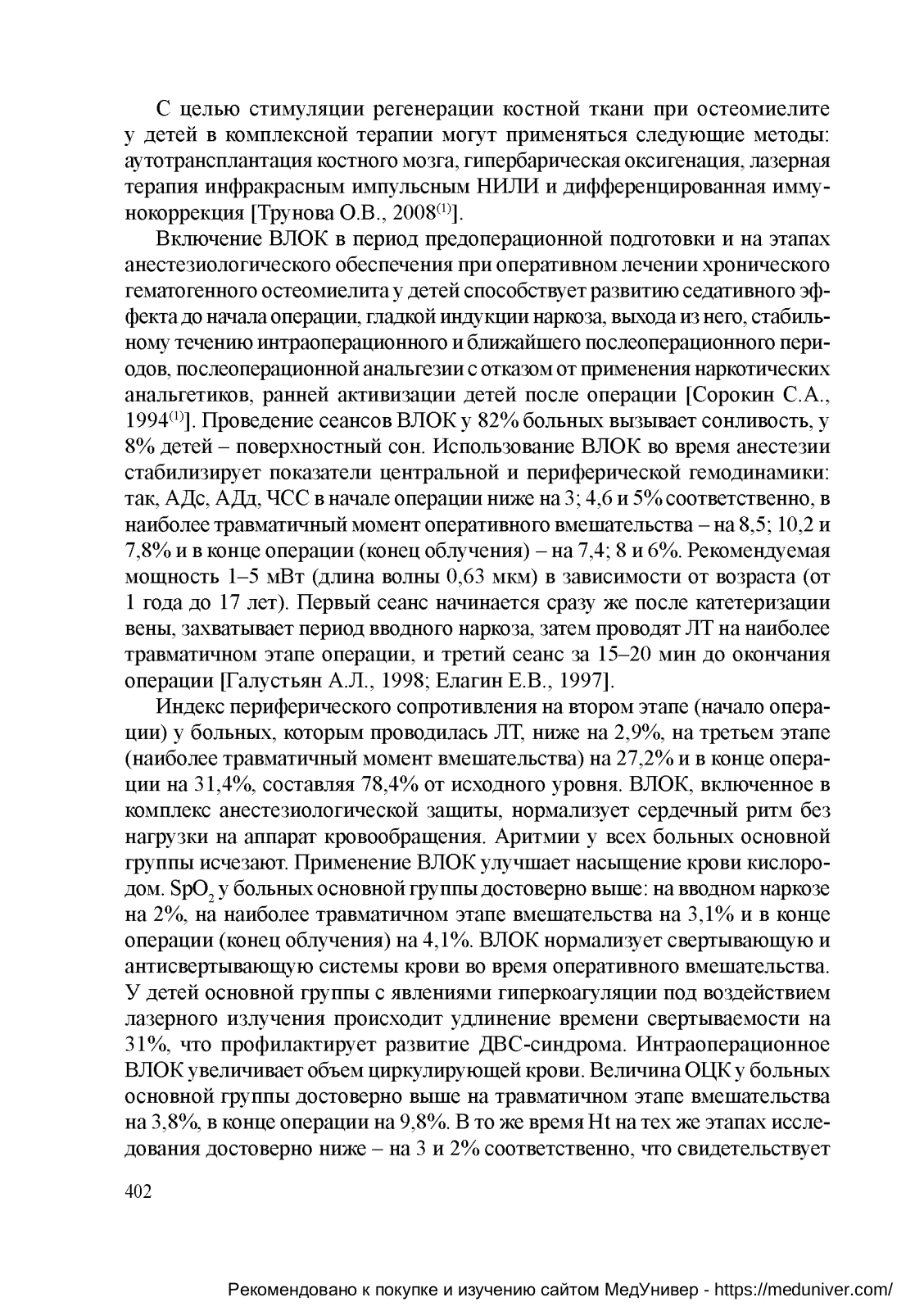 С целью стимуляции регенерации костной ткани при остеомиелите у детей в комплексной терапии могут применяться следующие методы: аутотрансплантация костного мозга, гипербарическая оксигенация, лазерная терапия инфракрасным импульсным НИЛИ и дифференцированная иммунокоррекция [Трунова О.В., 2008$^{(1)}$].

Включение ВЛОК в период предоперационной подготовки и на этапах анестезиологического обеспечения при оперативном лечении хронического гематогенного остеомиелита у детей способствует развитию седативного эффекта до начала операции, гладкой индукции наркоза, выхода из него, стабильному течению интраоперационного и ближайшего послеоперационного периодов, послеоперационной анальгезии с отказом от применения наркотических анальгетиков, ранней активизации детей после операции [Сорокин С.А., 1994$^{(1)}$]. Проведение сеансов ВЛОК у 82% больных вызывает сонливость, у 8% детей – поверхностный сон. Использование ВЛОК во время анестезии стабилизирует показатели центральной и периферической гемодинамики: так, АДс, АДд, ЧСС в начале операции ниже на 3; 4,6 и 5% соответственно, в наиболее травматичный момент оперативного вмешательства – на 8,5; 10,2 и 7,8% и в конце операции (конец облучения) – на 7,4; 8 и 6%. Рекомендуемая мощность 1–5 мВт (длина волны 0,63 мкм) в зависимости от возраста (от 1 года до 17 лет). Первый сеанс начинается сразу же после катетеризации вены, захватывает период вводного наркоза, затем проводят ЛТ на наиболее травматичном этапе операции, и третий сеанс за 15–20 мин до окончания операции [Галустьян А.Л., 1998; Елагин Е.В., 1997].

Индекс периферического сопротивления на втором этапе (начало операции) у больных, которым проводилась ЛТ, ниже на 2,9%, на третьем этапе (наиболее травматичный момент вмешательства) на 27,2% и в конце операции на 31,4%, составляя 78,4% от исходного уровня. ВЛОК, включенное в комплекс анестезиологической защиты, нормализует сердечный ритм без нагрузки на аппарат кровообращения. Аритмии у всех больных основной группы исчезают. Применение ВЛОК улучшает насыщение крови кислородом. $SpO_2$ у больных основной группы достоверно выше: на вводном наркозе на 2%, на наиболее травматичном этапе вмешательства на 3,1% и в конце операции (конец облучения) на 4,1%. ВЛОК нормализует свертывающую и антисвертывающую системы крови во время оперативного вмешательства. У детей основной группы с явлениями гиперкоагуляции под воздействием лазерного излучения происходит удлинение времени свертываемости на 31%, что профилактирует развитие ДВС-синдрома. Интраоперационное ВЛОК увеличивает объем циркулирующей крови. Величина ОЦК у больных основной группы достоверно выше на травматичном этапе вмешательства на 3,8%, в конце операции на 9,8%. В то же время Ht на тех же этапах исследования достоверно ниже – на 3 и 2% соответственно, что свидетельствует

402

Рекомендовано к покупке и изучению сайтом МедУнивер - https://meduniver.com/